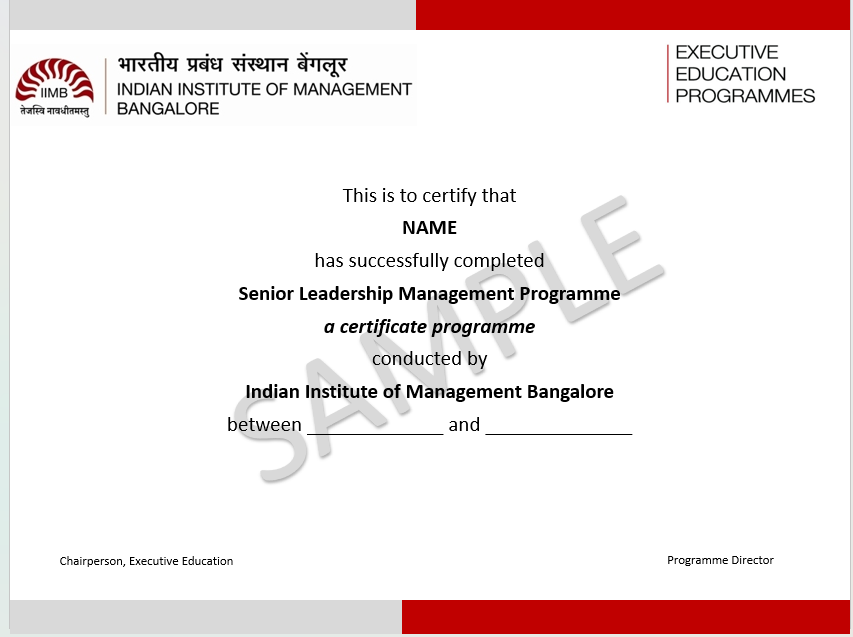 IIMB
तेजस्वि नावधीतमस्तु
भारतीय प्रबंध संस्थान बेंगलूर
INDIAN INSTITUTE OF MANAGEMENT
BANGALORE

EXECUTIVE
EDUCATION
PROGRAMMES

This is to certify that
NAME
has successfully completed
Senior Leadership Management Programme
a certificate programme
conducted by
Indian Institute of Management Bangalore
between ____ and ____

Chairperson, Executive Education

Programme Director

SAMPLE